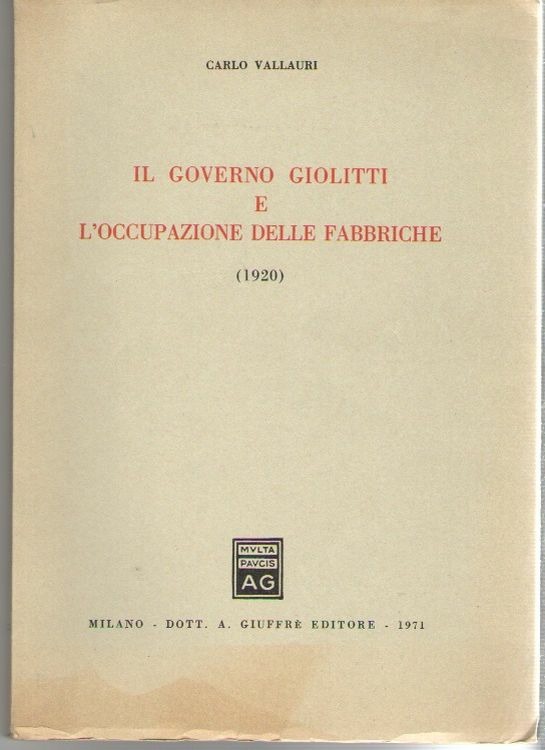 CARLO VALLAURI

IL GOVERNO GIOLITTI
E
L'OCCUPAZIONE DELLE FABBRICHE

(1920)

MVLTA
PAVCIS
AG

MILANO - DOTT. A. GIUFFRÈ EDITORE - 1971